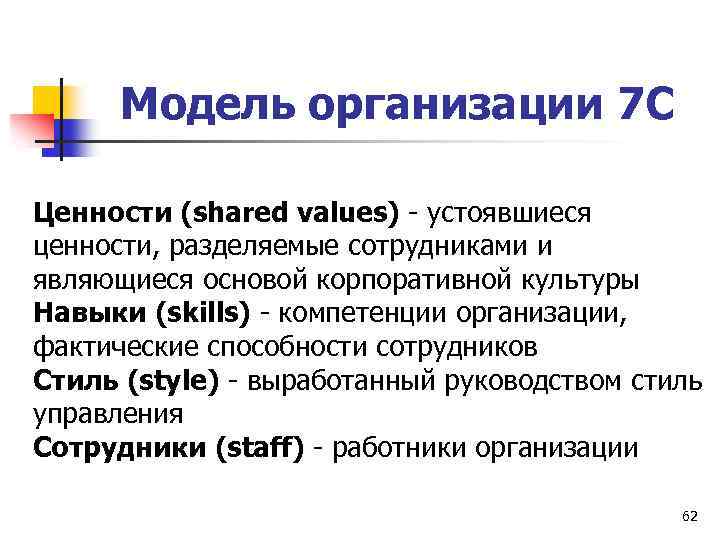 Модель организации 7С

Ценности (shared values) - устоявшиеся ценности, разделяемые сотрудниками и являющиеся основой корпоративной культуры
Навыки (skills) - компетенции организации, фактические способности сотрудников
Стиль (style) - выработанный руководством стиль управления
Сотрудники (staff) - работники организации

62